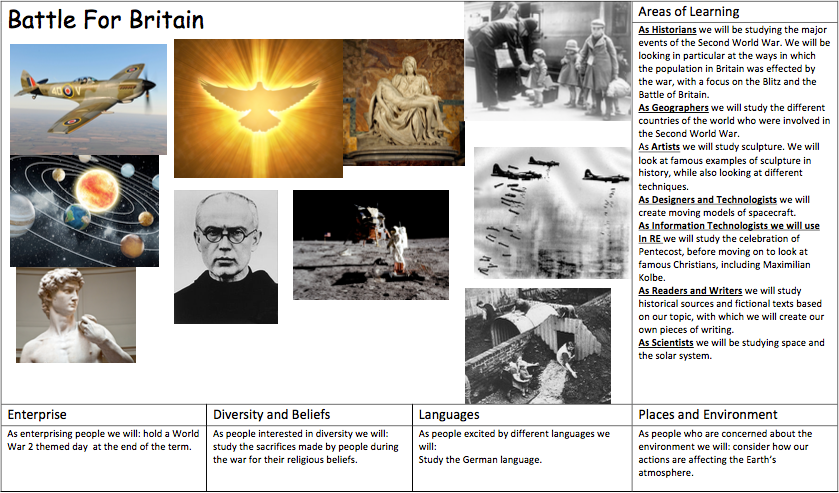 Battle For Britain

Areas of Learning

As Historians we will be studying the major events of the Second World War. We will be looking in particular at the ways in which the population in Britain was effected by the war, with a focus on the Blitz and the Battle of Britain.
As Geographers we will study the different countries of the world who were involved in the Second World War.
As Artists we will study sculpture. We will look at famous examples of sculpture in history, while also looking at different techniques.
As Designers and Technologists we will create moving models of spacecraft.
As Information Technologists we will use
In RE we will study the celebration of Pentecost, before moving on to look at famous Christians, including Maximilian Kolbe.
As Readers and Writers we will study historical sources and fictional texts based on our topic, with which we will create our own pieces of writing.
As Scientists we will be studying space and the solar system.

| Enterprise | Diversity and Beliefs | Languages | Places and Environment |
|---|---|---|---|
| As enterprising people we will: hold a World War 2 themed day at the end of the term. | As people interested in diversity we will: study the sacrifices made by people during the war for their religious beliefs. | As people excited by different languages we will: Study the German language. | As people who are concerned about the environment we will: consider how our actions are affecting the Earth's atmosphere. |